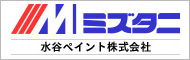 M ミズタニ
水谷ペイント株式会社